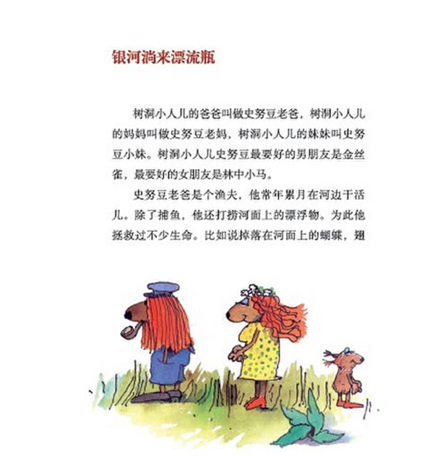 银河淌来漂流瓶

树洞小人儿的爸爸叫做史努豆老爸，树洞小人儿的妈妈叫做史努豆老妈，树洞小人儿的妹妹叫史努豆小妹。树洞小人儿史努豆最要好的男朋友是金丝雀，最要好的女朋友是林中小马。

史努豆老爸是个渔夫，他常年累月在河边干活儿。除了捕鱼，他还打捞河面上的漂浮物。为此他拯救过不少生命。比如说掉落在河面上的蝴蝶，翅